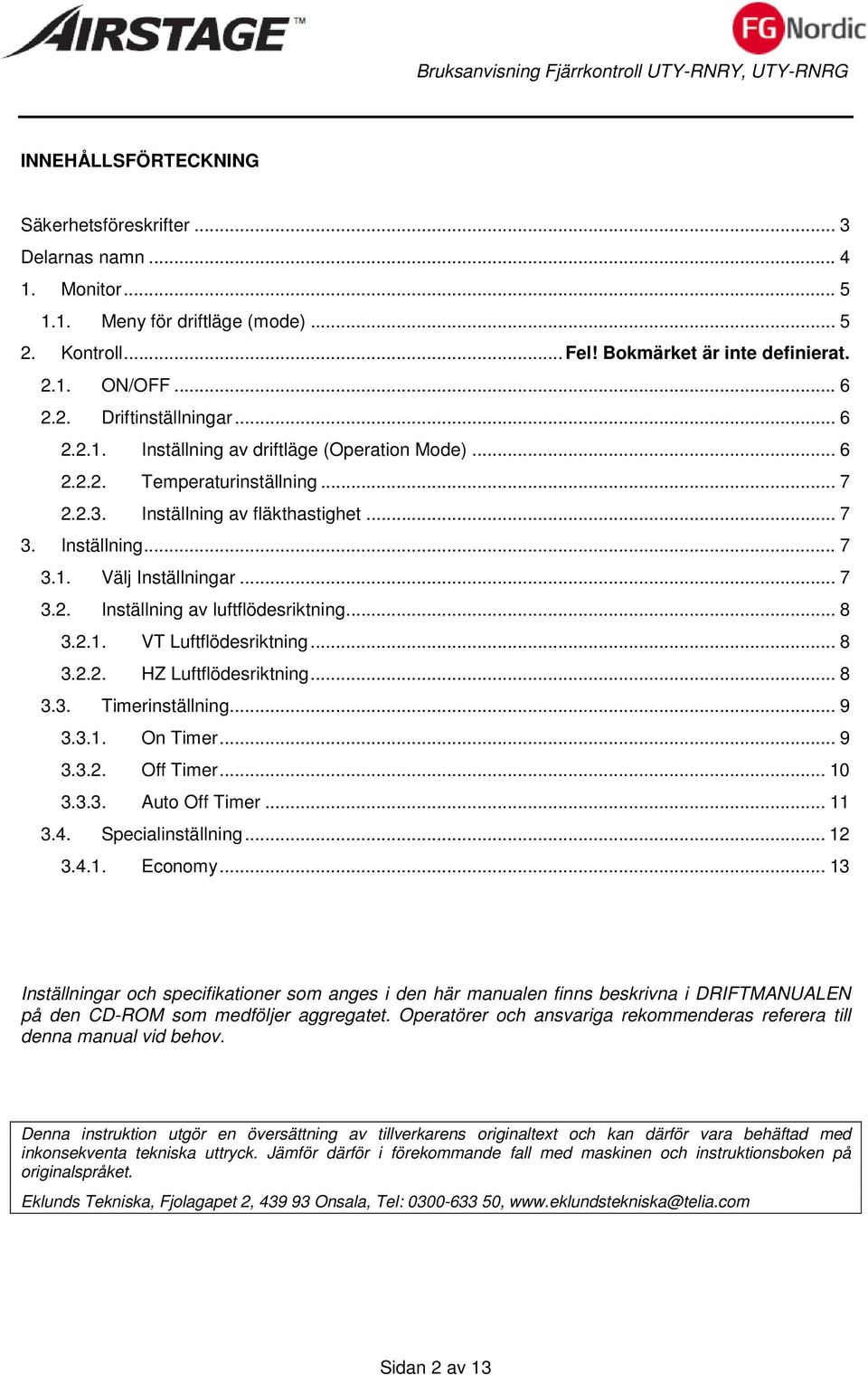 AIRSTAGE™

FG Nordic

Bruksanvisning Fjärrkontroll UTY-RNRY, UTY-RNRG

INNEHÅLLSFÖRTECKNING

Säkerhetsföreskrifter ... 3
Delarnas namn ... 4
1. Monitor ... 5
1.1. Meny för driftläge (mode) ... 5
2. Kontroll ... Fel! Bokmärket är inte definierat.
2.1. ON/OFF ... 6
2.2. Driftinställningar ... 6
2.2.1. Inställning av driftläge (Operation Mode) ... 6
2.2.2. Temperaturinställning ... 7
2.2.3. Inställning av fläkthastighet ... 7
3. Inställning ... 7
3.1. Välj Inställningar ... 7
3.2. Inställning av luftflödesriktning ... 8
3.2.1. VT Luftflödesriktning ... 8
3.2.2. HZ Luftflödesriktning ... 8
3.3. Timerinställning ... 9
3.3.1. On Timer ... 9
3.3.2. Off Timer ... 10
3.3.3. Auto Off Timer ... 11
3.4. Specialinställning ... 12
3.4.1. Economy ... 13

Inställningar och specifikationer som anges i den här manualen finns beskrivna i DRIFTMANUALEN på den CD-ROM som medföljer aggregatet. Operatörer och ansvariga rekommenderas referera till denna manual vid behov.

Denna instruktion utgör en översättning av tillverkarens originaltext och kan därför vara behäftad med inkonsekventa tekniska uttryck. Jämför därför i förekommande fall med maskinen och instruktionsboken på originalspråket.

Eklunds Tekniska, Fjolagapet 2, 439 93 Onsala, Tel: 0300-633 50, www.eklundstekniska@telia.com

Sidan 2 av 13